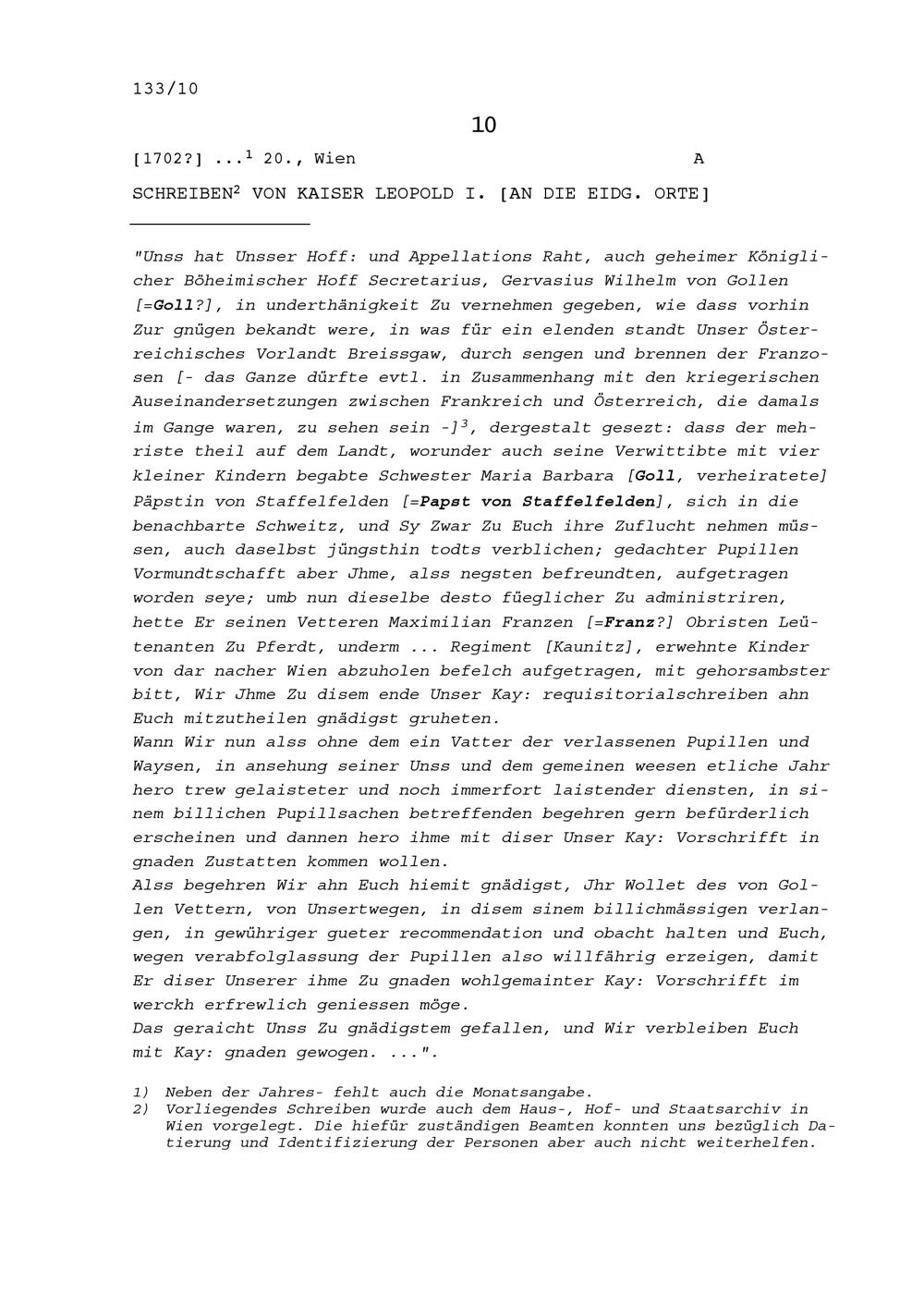 133/10

10

[1702?] ...$^1$ 20., Wien A

SCHREIBEN$^2$ VON KAISER LEOPOLD I. [AN DIE EIDG. ORTE]

"Unss hat Unsser Hoff: und Appellations Raht, auch geheimer Königlicher Böheimischer Hoff Secretarius, Gervasius Wilhelm von Gollen [=Goll?], in underthänigkeit Zu vernehmen gegeben, wie dass vorhin Zur gnügen bekandt were, in was für ein elenden standt Unser Österreichisches Vorlandt Breissgaw, durch sengen und brennen der Franzosen [- das Ganze dürfte evtl. in Zusammenhang mit den kriegerischen Auseinandersetzungen zwischen Frankreich und Österreich, die damals im Gange waren, zu sehen sein -]$^3$, dergestalt gesezt: dass der mehriste theil auf dem Landt, worunder auch seine Verwittibte mit vier kleiner Kindern begabte Schwester Maria Barbara [Goll, verheiratete] Päpstin von Staffelfelden [=Papst von Staffelfelden], sich in die benachbarte Schweitz, und Sy Zwar Zu Euch ihre Zuflucht nehmen müssen, auch daselbst jüngsthin todts verblichen; gedachter Pupillen Vormundtschafft aber Jhme, alss negsten befreundten, aufgetragen worden seye; umb nun dieselbe desto füeglicher Zu administriren, hette Er seinen Vetteren Maximilian Franzen [=Franz?] Obristen Leütenanten Zu Pferdt, underm ... Regiment [Kaunitz], erwehnte Kinder von dar nacher Wien abzuholen befelch aufgetragen, mit gehorsambster bitt, Wir Jhme Zu disem ende Unser Kay: requisitorialschreiben ahn Euch mitzutheilen gnädigst gruheten.
Wann Wir nun alss ohne dem ein Vatter der verlassenen Pupillen und Waysen, in ansehung seiner Unss und dem gemeinen weesen etliche Jahr hero trew gelaisteter und noch immerfort laistender diensten, in sinem billichen Pupillsachen betreffenden begehren gern befürderlich erscheinen und dannen hero ihme mit diser Unser Kay: Vorschrifft in gnaden Zustatten kommen wollen.
Alss begehren Wir ahn Euch hiemit gnädigst, Jhr Wollet des von Gollen Vettern, von Unsertwegen, in disem sinem billichmässigen verlangen, in gewühriger gueter recommendation und obacht halten und Euch, wegen verabfolglassung der Pupillen also willfährig erzeigen, damit Er diser Unserer ihme Zu gnaden wohlgemainter Kay: Vorschrifft im werckh erfrewlich geniessen möge.
Das geraicht Unss Zu gnädigstem gefallen, und Wir verbleiben Euch mit Kay: gnaden gewogen. ...".

1) Neben der Jahres- fehlt auch die Monatsangabe.
2) Vorliegendes Schreiben wurde auch dem Haus-, Hof- und Staatsarchiv in Wien vorgelegt. Die hiefür zuständigen Beamten konnten uns bezüglich Datierung und Identifizierung der Personen aber auch nicht weiterhelfen.